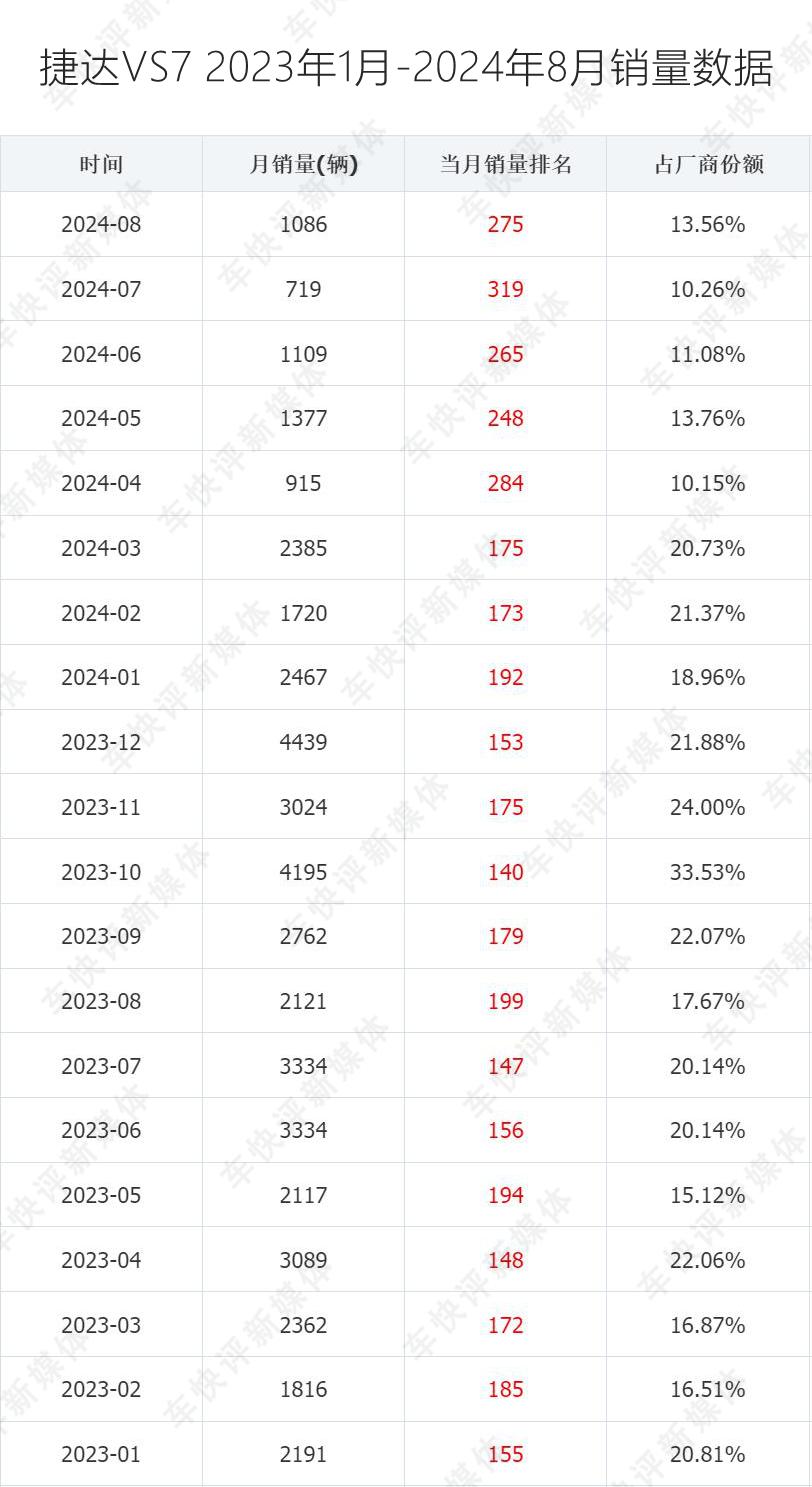 捷达VS7 2023年1月-2024年8月销量数据

| 时间 | 月销量(辆) | 当月销量排名 | 占厂商份额 |
|---|---|---|---|
| 2024-08 | 1086 | 275 | 13.56% |
| 2024-07 | 719 | 319 | 10.26% |
| 2024-06 | 1109 | 265 | 11.08% |
| 2024-05 | 1377 | 248 | 13.76% |
| 2024-04 | 915 | 284 | 10.15% |
| 2024-03 | 2385 | 175 | 20.73% |
| 2024-02 | 1720 | 173 | 21.37% |
| 2024-01 | 2467 | 192 | 18.96% |
| 2023-12 | 4439 | 153 | 21.88% |
| 2023-11 | 3024 | 175 | 24.00% |
| 2023-10 | 4195 | 140 | 33.53% |
| 2023-09 | 2762 | 179 | 22.07% |
| 2023-08 | 2121 | 199 | 17.67% |
| 2023-07 | 3334 | 147 | 20.14% |
| 2023-06 | 3334 | 156 | 20.14% |
| 2023-05 | 2117 | 194 | 15.12% |
| 2023-04 | 3089 | 148 | 22.06% |
| 2023-03 | 2362 | 172 | 16.87% |
| 2023-02 | 1816 | 185 | 16.51% |
| 2023-01 | 2191 | 155 | 20.81% |

车快评新媒体